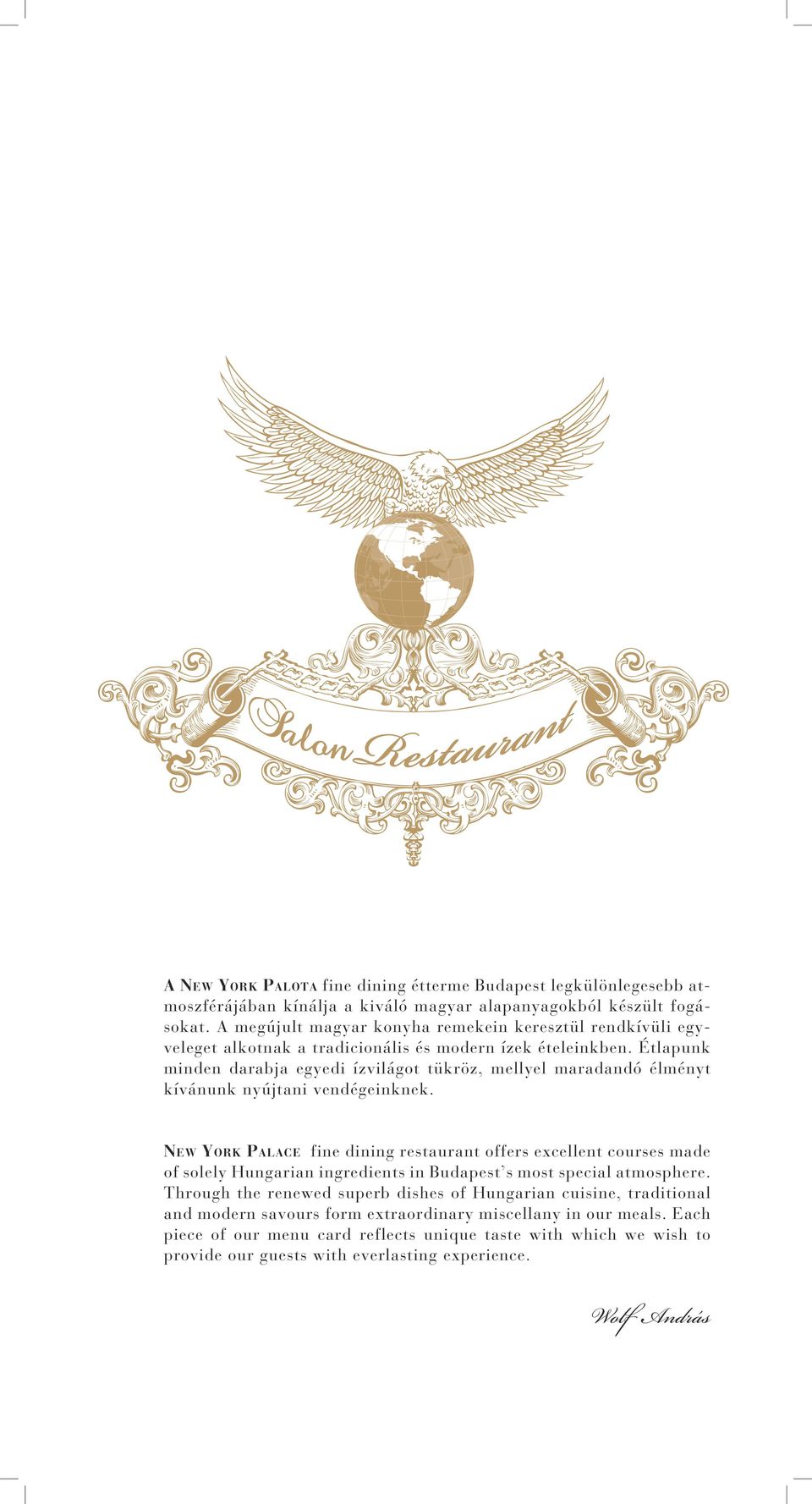 Salon Restaurant

A New York Palota fine dining étterme Budapest legkülönlegesebb atmoszférájában kínálja a kiváló magyar alapanyagokból készült fogásokat. A megújult magyar konyha remekein keresztül rendkívüli egyveleget alkotnak a tradicionális és modern ízek ételeinkben. Étlapunk minden darabja egyedi ízvilágot tükröz, mellyel maradandó élményt kívánunk nyújtani vendégeinknek.

New York Palace fine dining restaurant offers excellent courses made of solely Hungarian ingredients in Budapest's most special atmosphere. Through the renewed superb dishes of Hungarian cuisine, traditional and modern savours form extraordinary miscellany in our meals. Each piece of our menu card reflects unique taste with which we wish to provide our guests with everlasting experience.

Wolf András